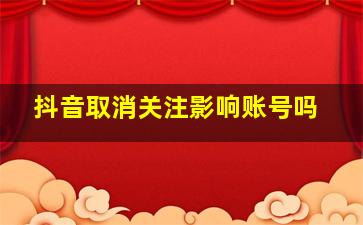 抖音取消关注影响账号吗